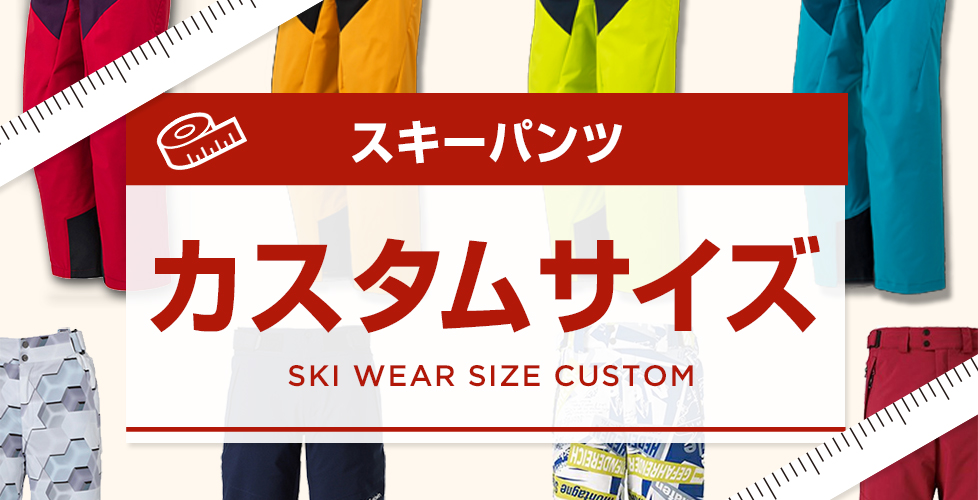 スキーパンツ

カスタムサイズ

SKI WEAR SIZE CUSTOM